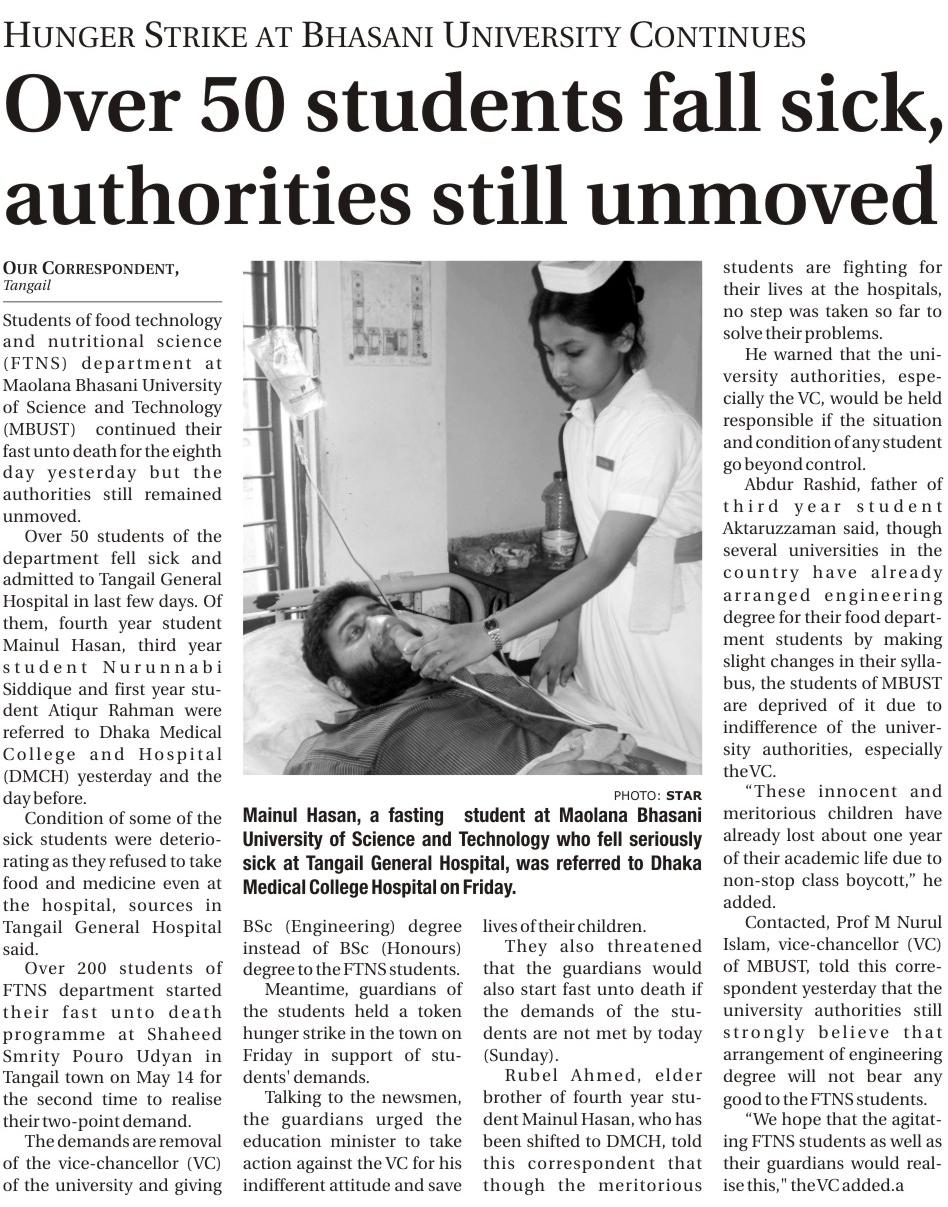 HUNGER STRIKE AT BHASANI UNIVERSITY CONTINUES

Over 50 students fall sick, authorities still unmoved

OUR CORRESPONDENT, Tangail

Students of food technology and nutritional science (FTNS) department at Maolana Bhasani University of Science and Technology (MBUST) continued their fast unto death for the eighth day yesterday but the authorities still remained unmoved.

Over 50 students of the department fell sick and admitted to Tangail General Hospital in last few days. Of them, fourth year student Mainul Hasan, third year student Nurunnabi Siddique and first year student Atiqur Rahman were referred to Dhaka Medical College and Hospital (DMCH) yesterday and the day before.

Condition of some of the sick students were deteriorating as they refused to take food and medicine even at the hospital, sources in Tangail General Hospital said.

Over 200 students of FTNS department started their fast unto death programme at Shaheed Smrity Pouro Udyan in Tangail town on May 14 for the second time to realise their two-point demand.

The demands are removal of the vice-chancellor (VC) of the university and giving BSc (Engineering) degree instead of BSc (Honours) degree to the FTNS students.

Meantime, guardians of the students held a token hunger strike in the town on Friday in support of students' demands.

Talking to the newsmen, the guardians urged the education minister to take action against the VC for his indifferent attitude and save lives of their children.

They also threatened that the guardians would also start fast unto death if the demands of the students are not met by today (Sunday).

Rubel Ahmed, elder brother of fourth year student Mainul Hasan, who has been shifted to DMCH, told this correspondent that though the meritorious students are fighting for their lives at the hospitals, no step was taken so far to solve their problems.

He warned that the university authorities, especially the VC, would be held responsible if the situation and condition of any student go beyond control.

Abdur Rashid, father of third year student Aktaruzzaman said, though several universities in the country have already arranged engineering degree for their food department students by making slight changes in their syllabus, the students of MBUST are deprived of it due to indifference of the university authorities, especially the VC.

"These innocent and meritorious children have already lost about one year of their academic life due to non-stop class boycott," he added.

Contacted, Prof M Nurul Islam, vice-chancellor (VC) of MBUST, told this correspondent yesterday that the university authorities still strongly believe that arrangement of engineering degree will not bear any good to the FTNS students.

"We hope that the agitating FTNS students as well as their guardians would realise this," the VC added.a

PHOTO: STAR
Mainul Hasan, a fasting student at Maolana Bhasani University of Science and Technology who fell seriously sick at Tangail General Hospital, was referred to Dhaka Medical College Hospital on Friday.